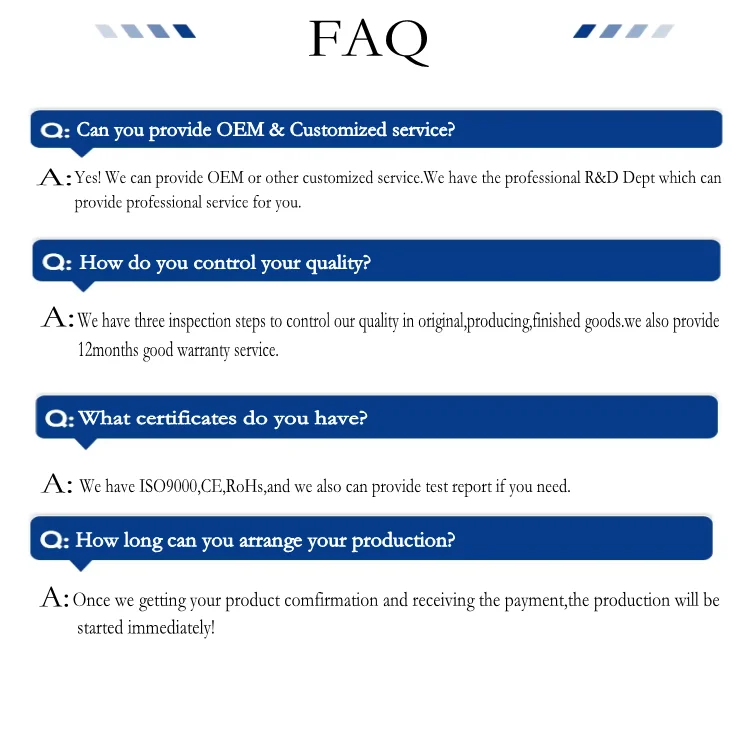 FAQ

Q: Can you provide OEM & Customized service?

A: Yes! We can provide OEM or other customized service.We have the professional R&D Dept which can provide professional service for you.

Q: How do you control your quality?

A: We have three inspection steps to control our quality in original,producing,finished goods.we also provide 12months good warranty service.

Q: What certificates do you have?

A: We have ISO9000,CE,RoHs,and we also can provide test report if you need.

Q: How long can you arrange your production?

A: Once we getting your product comfirmation and receiving the payment,the production will be started immediately!